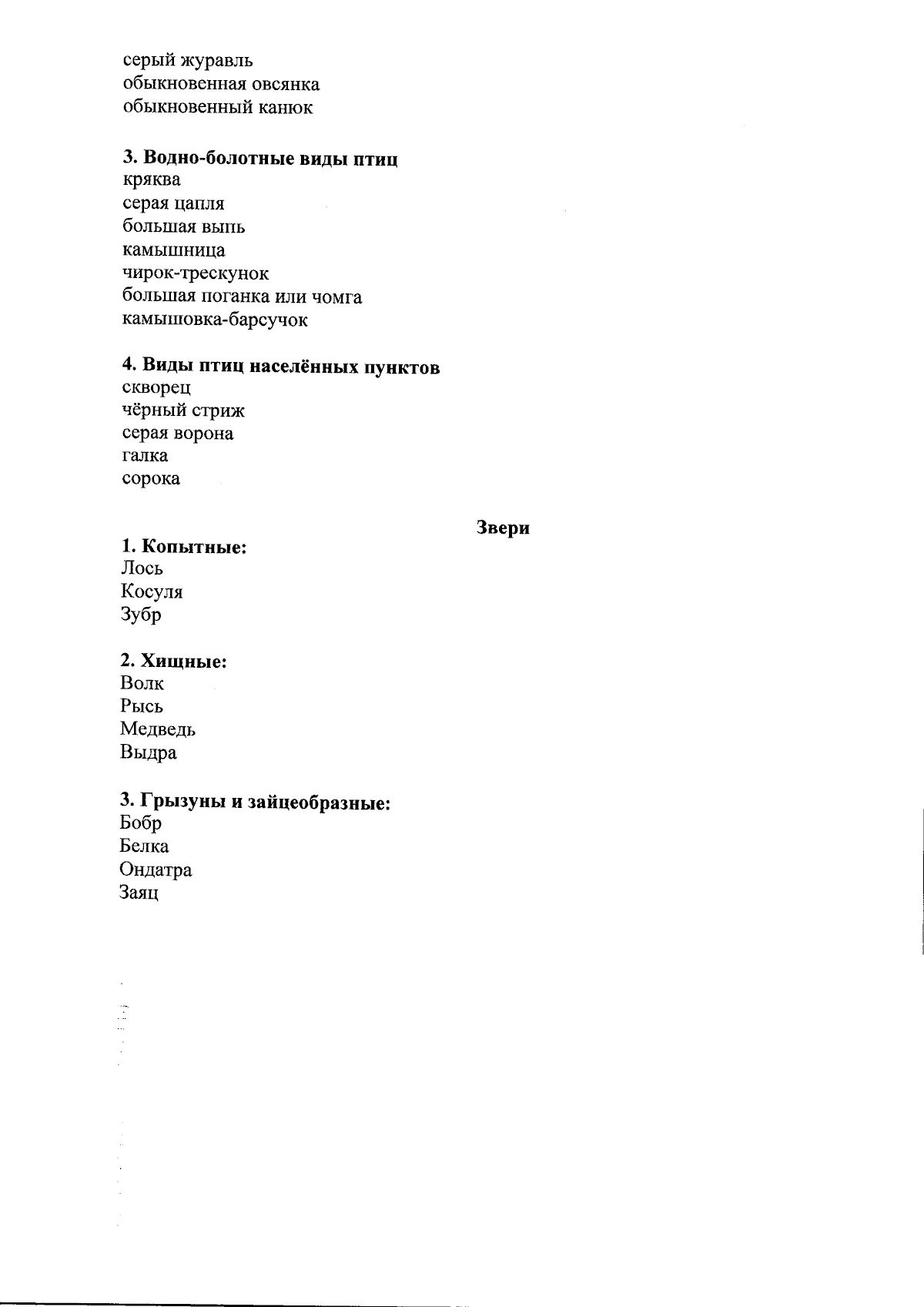 серый журавль
обыкновенная овсянка
обыкновенный канюк

3. Водно-болотные виды птиц
кряква
серая цапля
большая выпь
камышница
чирок-трескунок
большая поганка или чомга
камышовка-барсучок

4. Виды птиц населённых пунктов
скворец
чёрный стриж
серая ворона
галка
сорока

Звери

1. Копытные:
Лось
Косуля
Зубр

2. Хищные:
Волк
Рысь
Медведь
Выдра

3. Грызуны и зайцеобразные:
Бобр
Белка
Ондатра
Заяц